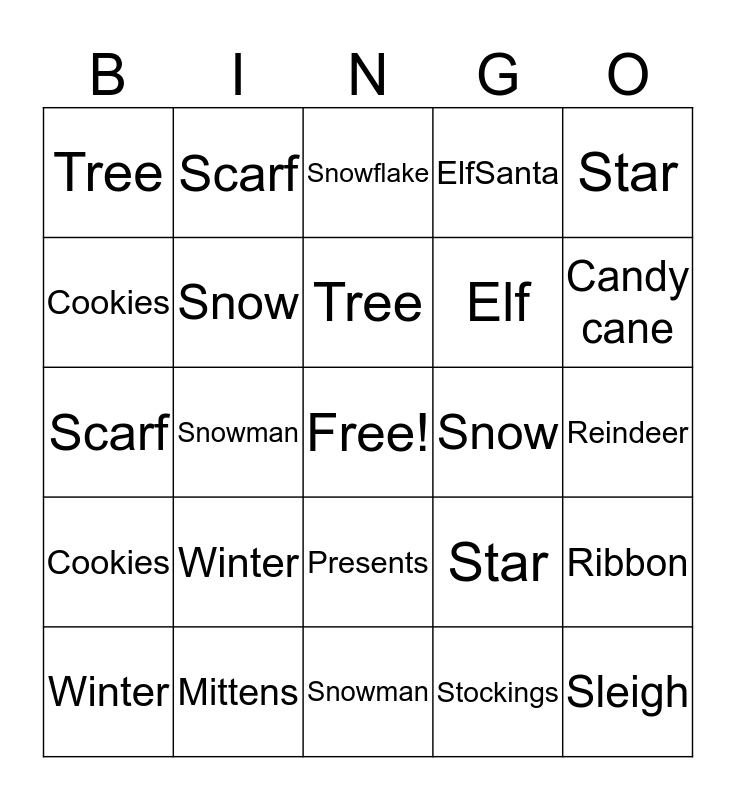 | B | I | N | G | O |
|---|---|---|---|---|
| Tree | Scarf | Snowflake | ElfSanta | Star |
| Cookies | Snow | Tree | Elf | Candy cane |
| Scarf | Snowman | Free! | Snow | Reindeer |
| Cookies | Winter | Presents | Star | Ribbon |
| Winter | Mittens | Snowman | Stockings | Sleigh |